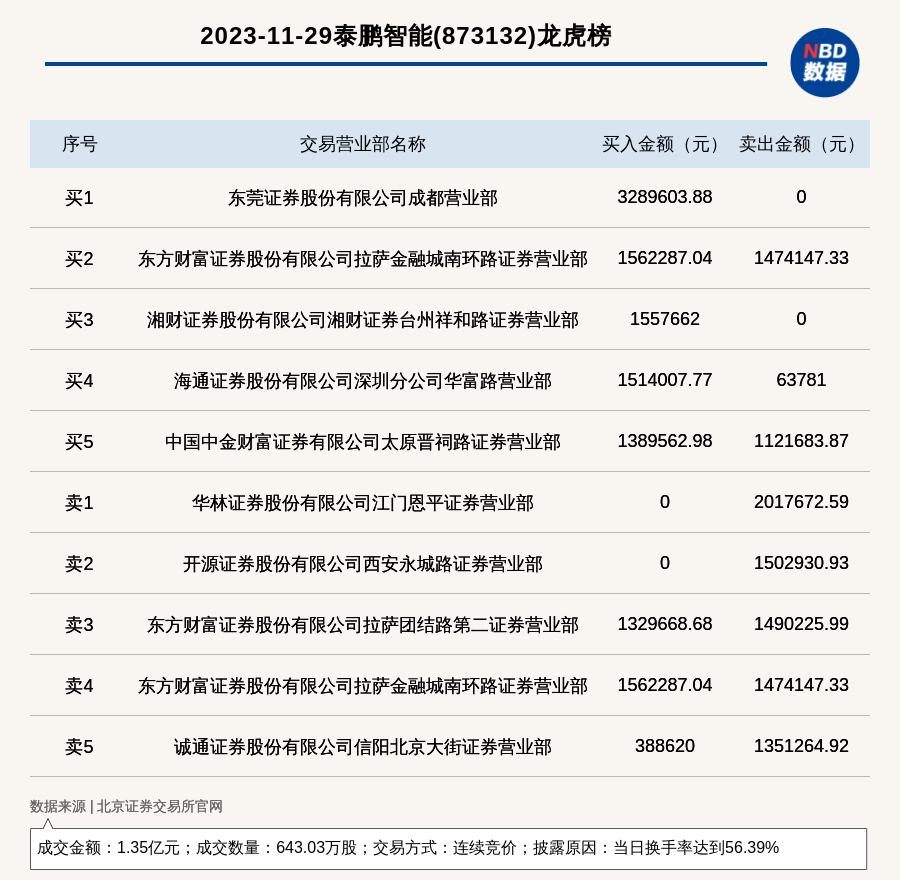 2023-11-29泰鹏智能(873132)龙虎榜

NBD
数据

| 序号 | 交易营业部名称 | 买入金额（元） | 卖出金额（元） |
|---|---|---|---|
| 买1 | 东莞证券股份有限公司成都营业部 | 3289603.88 | 0 |
| 买2 | 东方财富证券股份有限公司拉萨金融城南环路证券营业部 | 1562287.04 | 1474147.33 |
| 买3 | 湘财证券股份有限公司湘财证券台州祥和路证券营业部 | 1557662 | 0 |
| 买4 | 海通证券股份有限公司深圳分公司华富路营业部 | 1514007.77 | 63781 |
| 买5 | 中国中金财富证券有限公司太原晋祠路证券营业部 | 1389562.98 | 1121683.87 |
| 卖1 | 华林证券股份有限公司江门恩平证券营业部 | 0 | 2017672.59 |
| 卖2 | 开源证券股份有限公司西安永城路证券营业部 | 0 | 1502930.93 |
| 卖3 | 东方财富证券股份有限公司拉萨团结路第二证券营业部 | 1329668.68 | 1490225.99 |
| 卖4 | 东方财富证券股份有限公司拉萨金融城南环路证券营业部 | 1562287.04 | 1474147.33 |
| 卖5 | 诚通证券股份有限公司信阳北京大街证券营业部 | 388620 | 1351264.92 |

数据来源 | 北京证券交易所官网

成交金额：1.35亿元；成交数量：643.03万股；交易方式：连续竞价；披露原因：当日换手率达到56.39%